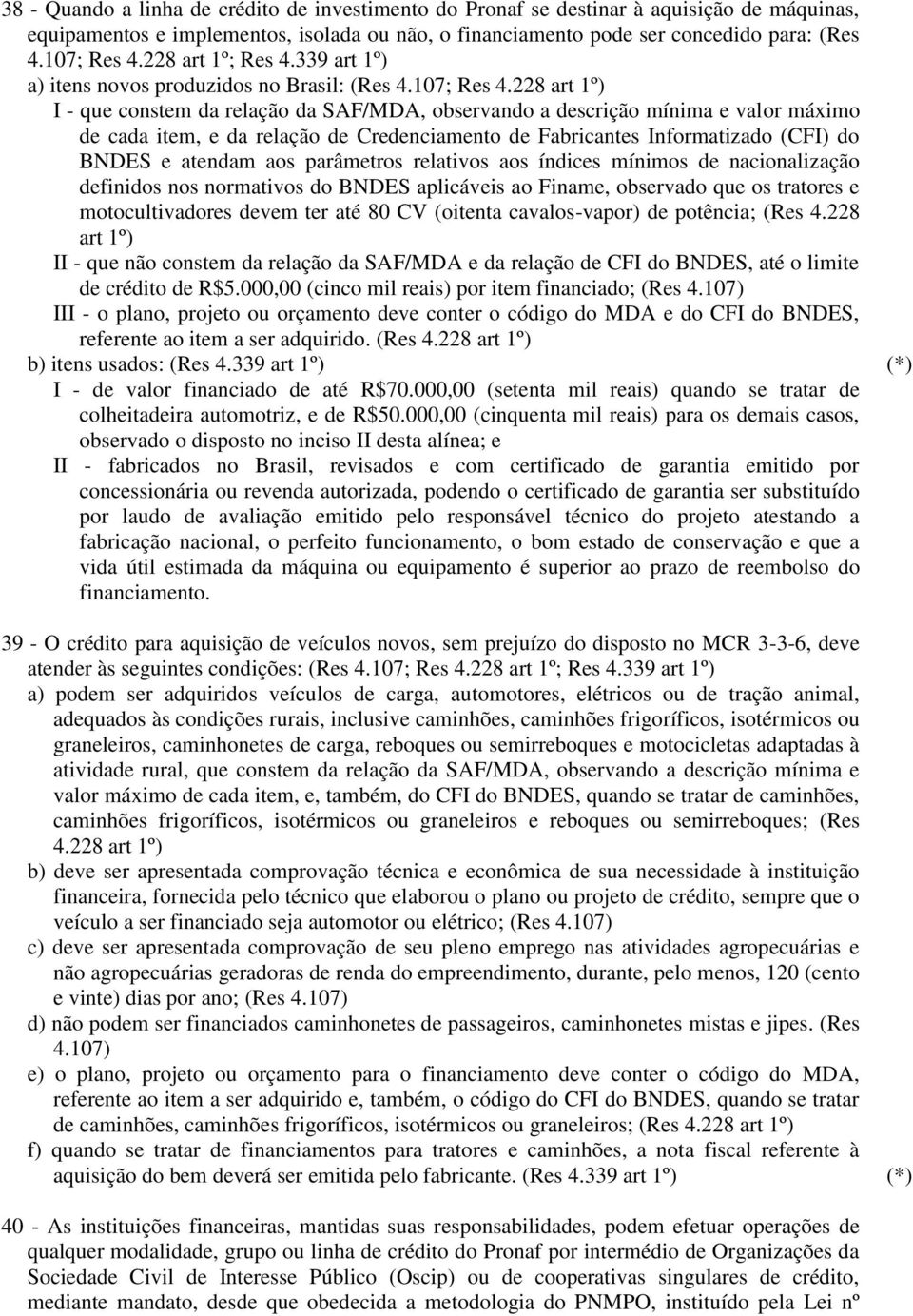 38 - Quando a linha de crédito de investimento do Pronaf se destinar à aquisição de máquinas, equipamentos e implementos, isolada ou não, o financiamento pode ser concedido para: (Res 4.107; Res 4.228 art 1º; Res 4.339 art 1º)

a) itens novos produzidos no Brasil: (Res 4.107; Res 4.228 art 1º)

I - que constem da relação da SAF/MDA, observando a descrição mínima e valor máximo de cada item, e da relação de Credenciamento de Fabricantes Informatizado (CFI) do BNDES e atendam aos parâmetros relativos aos índices mínimos de nacionalização definidos nos normativos do BNDES aplicáveis ao Finame, observado que os tratores e motocultivadores devem ter até 80 CV (oitenta cavalos-vapor) de potência; (Res 4.228 art 1º)

II - que não constem da relação da SAF/MDA e da relação de CFI do BNDES, até o limite de crédito de R$5.000,00 (cinco mil reais) por item financiado; (Res 4.107)

III - o plano, projeto ou orçamento deve conter o código do MDA e do CFI do BNDES, referente ao item a ser adquirido. (Res 4.228 art 1º)

b) itens usados: (Res 4.339 art 1º) (*)

I - de valor financiado de até R$70.000,00 (setenta mil reais) quando se tratar de colheitadeira automotriz, e de R$50.000,00 (cinquenta mil reais) para os demais casos, observado o disposto no inciso II desta alínea; e

II - fabricados no Brasil, revisados e com certificado de garantia emitido por concessionária ou revenda autorizada, podendo o certificado de garantia ser substituído por laudo de avaliação emitido pelo responsável técnico do projeto atestando a fabricação nacional, o perfeito funcionamento, o bom estado de conservação e que a vida útil estimada da máquina ou equipamento é superior ao prazo de reembolso do financiamento.

39 - O crédito para aquisição de veículos novos, sem prejuízo do disposto no MCR 3-3-6, deve atender às seguintes condições: (Res 4.107; Res 4.228 art 1º; Res 4.339 art 1º)

a) podem ser adquiridos veículos de carga, automotores, elétricos ou de tração animal, adequados às condições rurais, inclusive caminhões, caminhões frigoríficos, isotérmicos ou graneleiros, caminhonetes de carga, reboques ou semirreboques e motocicletas adaptadas à atividade rural, que constem da relação da SAF/MDA, observando a descrição mínima e valor máximo de cada item, e, também, do CFI do BNDES, quando se tratar de caminhões, caminhões frigoríficos, isotérmicos ou graneleiros e reboques ou semirreboques; (Res 4.228 art 1º)

b) deve ser apresentada comprovação técnica e econômica de sua necessidade à instituição financeira, fornecida pelo técnico que elaborou o plano ou projeto de crédito, sempre que o veículo a ser financiado seja automotor ou elétrico; (Res 4.107)

c) deve ser apresentada comprovação de seu pleno emprego nas atividades agropecuárias e não agropecuárias geradoras de renda do empreendimento, durante, pelo menos, 120 (cento e vinte) dias por ano; (Res 4.107)

d) não podem ser financiados caminhonetes de passageiros, caminhonetes mistas e jipes. (Res 4.107)

e) o plano, projeto ou orçamento para o financiamento deve conter o código do MDA, referente ao item a ser adquirido e, também, o código do CFI do BNDES, quando se tratar de caminhões, caminhões frigoríficos, isotérmicos ou graneleiros; (Res 4.228 art 1º)

f) quando se tratar de financiamentos para tratores e caminhões, a nota fiscal referente à aquisição do bem deverá ser emitida pelo fabricante. (Res 4.339 art 1º) (*)

40 - As instituições financeiras, mantidas suas responsabilidades, podem efetuar operações de qualquer modalidade, grupo ou linha de crédito do Pronaf por intermédio de Organizações da Sociedade Civil de Interesse Público (Oscip) ou de cooperativas singulares de crédito, mediante mandato, desde que obedecida a metodologia do PNMPO, instituído pela Lei nº